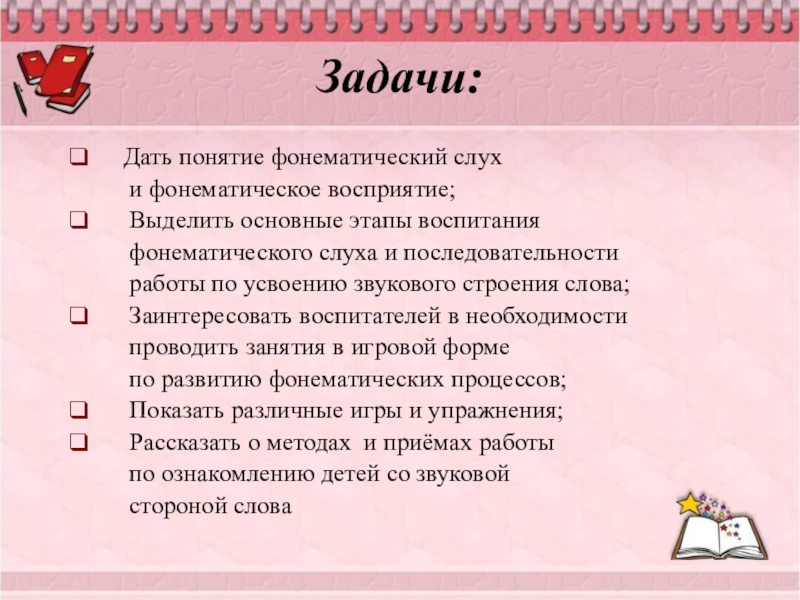 Задачи:

❑ Дать понятие фонематический слух и фонематическое восприятие;
❑ Выделить основные этапы воспитания фонематического слуха и последовательности работы по усвоению звукового строения слова;
❑ Заинтересовать воспитателей в необходимости проводить занятия в игровой форме по развитию фонематических процессов;
❑ Показать различные игры и упражнения;
❑ Рассказать о методах и приёмах работы по ознакомлению детей со звуковой стороной слова